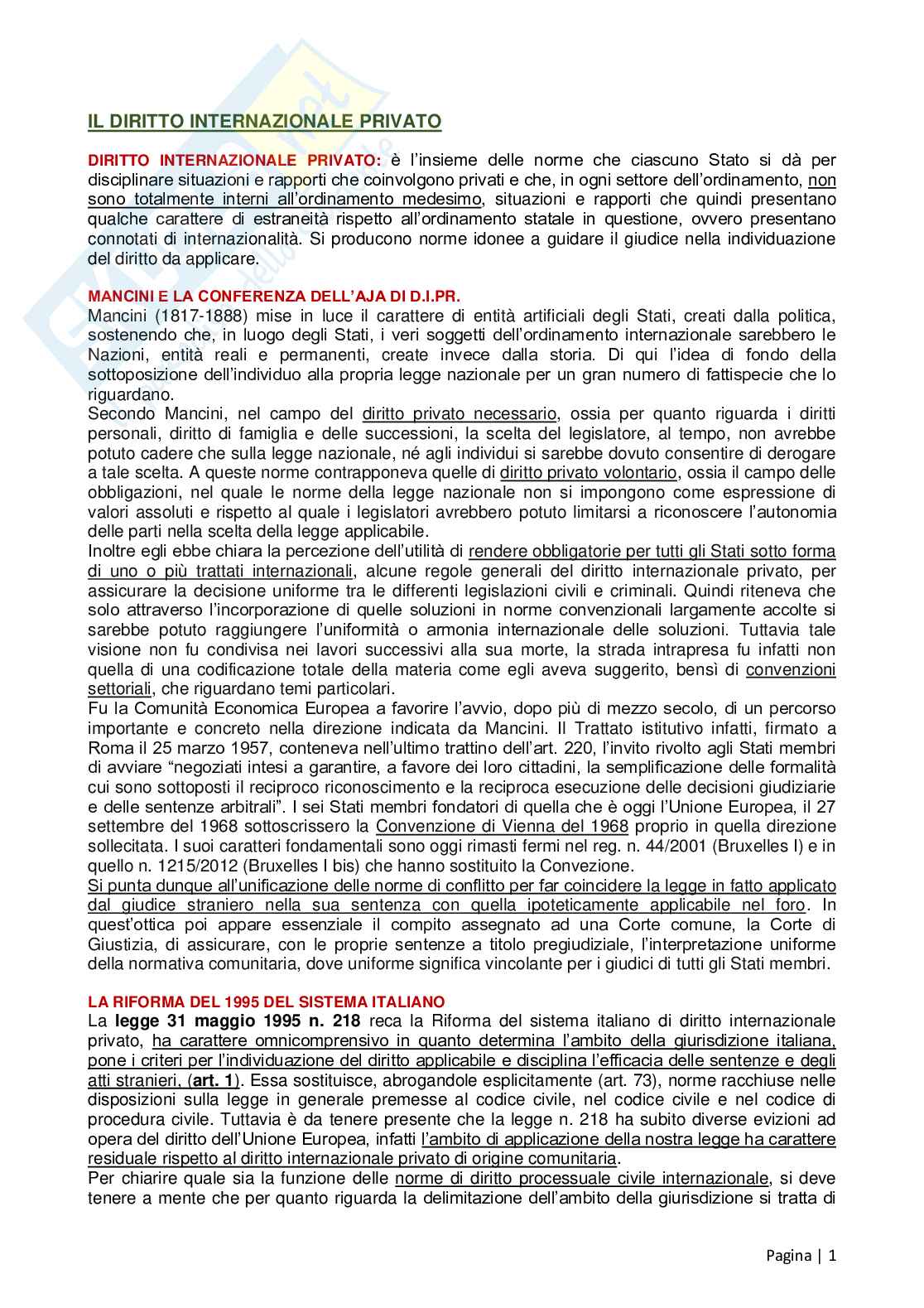 IL DIRITTO INTERNAZIONALE PRIVATO

DIRITTO INTERNAZIONALE PRIVATO: è l'insieme delle norme che ciascuno Stato si dà per disciplinare situazioni e rapporti che coinvolgono privati e che, in ogni settore dell'ordinamento, non sono totalmente interni all'ordinamento medesimo, situazioni e rapporti che quindi presentano qualche carattere di estraneità rispetto all'ordinamento statale in questione, ovvero presentano connotati di internazionalità. Si producono norme idonee a guidare il giudice nella individuazione del diritto da applicare.

MANCINI E LA CONFERENZA DELL'AJA DI D.I.PR.
Mancini (1817-1888) mise in luce il carattere di entità artificiali degli Stati, creati dalla politica, sostenendo che, in luogo degli Stati, i veri soggetti dell'ordinamento internazionale sarebbero le Nazioni, entità reali e permanenti, create invece dalla storia. Di qui l'idea di fondo della sottoposizione dell'individuo alla propria legge nazionale per un gran numero di fattispecie che lo riguardano.
Secondo Mancini, nel campo del diritto privato necessario, ossia per quanto riguarda i diritti personali, diritto di famiglia e delle successioni, la scelta del legislatore, al tempo, non avrebbe potuto cadere che sulla legge nazionale, né agli individui si sarebbe dovuto consentire di derogare a tale scelta. A queste norme contrapponeva quelle di diritto privato volontario, ossia il campo delle obbligazioni, nel quale le norme della legge nazionale non si impongono come espressione di valori assoluti e rispetto al quale i legislatori avrebbero potuto limitarsi a riconoscere l'autonomia delle parti nella scelta della legge applicabile.
Inoltre egli ebbe chiara la percezione dell'utilità di rendere obbligatorie per tutti gli Stati sotto forma di uno o più trattati internazionali, alcune regole generali del diritto internazionale privato, per assicurare la decisione uniforme tra le differenti legislazioni civili e criminali. Quindi riteneva che solo attraverso l'incorporazione di quelle soluzioni in norme convenzionali largamente accolte si sarebbe potuto raggiungere l'uniformità o armonia internazionale delle soluzioni. Tuttavia tale visione non fu condivisa nei lavori successivi alla sua morte, la strada intrapresa fu infatti non quella di una codificazione totale della materia come egli aveva suggerito, bensì di convenzioni settoriali, che riguardano temi particolari.
Fu la Comunità Economica Europea a favorire l'avvio, dopo più di mezzo secolo, di un percorso importante e concreto nella direzione indicata da Mancini. Il Trattato istitutivo infatti, firmato a Roma il 25 marzo 1957, conteneva nell'ultimo trattino dell'art. 220, l'invito rivolto agli Stati membri di avviare "negoziati intesi a garantire, a favore dei loro cittadini, la semplificazione delle formalità cui sono sottoposti il reciproco riconoscimento e la reciproca esecuzione delle decisioni giudiziarie e delle sentenze arbitrali". I sei Stati membri fondatori di quella che è oggi l'Unione Europea, il 27 settembre del 1968 sottoscrissero la Convenzione di Vienna del 1968 proprio in quella direzione sollecitata. I suoi caratteri fondamentali sono oggi rimasti fermi nel reg. n. 44/2001 (Bruxelles I) e in quello n. 1215/2012 (Bruxelles I bis) che hanno sostituito la Convezione.
Si punta dunque all'unificazione delle norme di conflitto per far coincidere la legge in fatto applicato dal giudice straniero nella sua sentenza con quella ipoteticamente applicabile nel foro. In quest'ottica poi appare essenziale il compito assegnato ad una Corte comune, la Corte di Giustizia, di assicurare, con le proprie sentenze a titolo pregiudiziale, l'interpretazione uniforme della normativa comunitaria, dove uniforme significa vincolante per i giudici di tutti gli Stati membri.

LA RIFORMA DEL 1995 DEL SISTEMA ITALIANO
La legge 31 maggio 1995 n. 218 reca la Riforma del sistema italiano di diritto internazionale privato, ha carattere omnicomprensivo in quanto determina l'ambito della giurisdizione italiana, pone i criteri per l'individuazione del diritto applicabile e disciplina l'efficacia delle sentenze e degli atti stranieri, (art. 1). Essa sostituisce, abrogandole esplicitamente (art. 73), norme racchiuse nelle disposizioni sulla legge in generale premesse al codice civile, nel codice civile e nel codice di procedura civile. Tuttavia è da tenere presente che la legge n. 218 ha subito diverse evizioni ad opera del diritto dell'Unione Europea, infatti l'ambito di applicazione della nostra legge ha carattere residuale rispetto al diritto internazionale privato di origine comunitaria.
Per chiarire quale sia la funzione delle norme di diritto processuale civile internazionale, si deve tenere a mente che per quanto riguarda la delimitazione dell'ambito della giurisdizione si tratta di

Pagina | 1